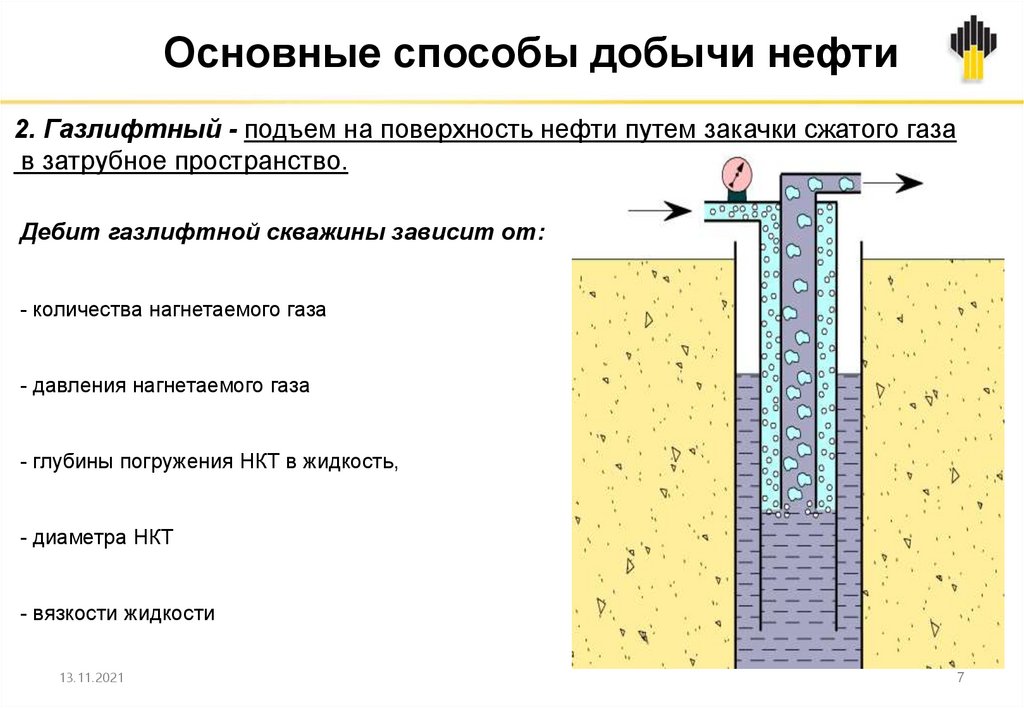 Основные способы добычи нефти

2. Газлифтный - подъем на поверхность нефти путем закачки сжатого газа в затрубное пространство.

Дебит газлифтной скважины зависит от:

- количества нагнетаемого газа

- давления нагнетаемого газа

- глубины погружения НКТ в жидкость,

- диаметра НКТ

- вязкости жидкости

13.11.2021

7